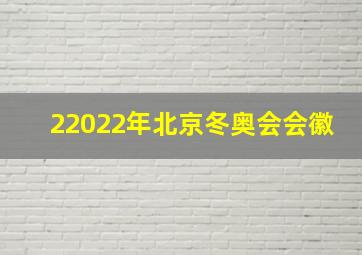 22022年北京冬奥会会徽